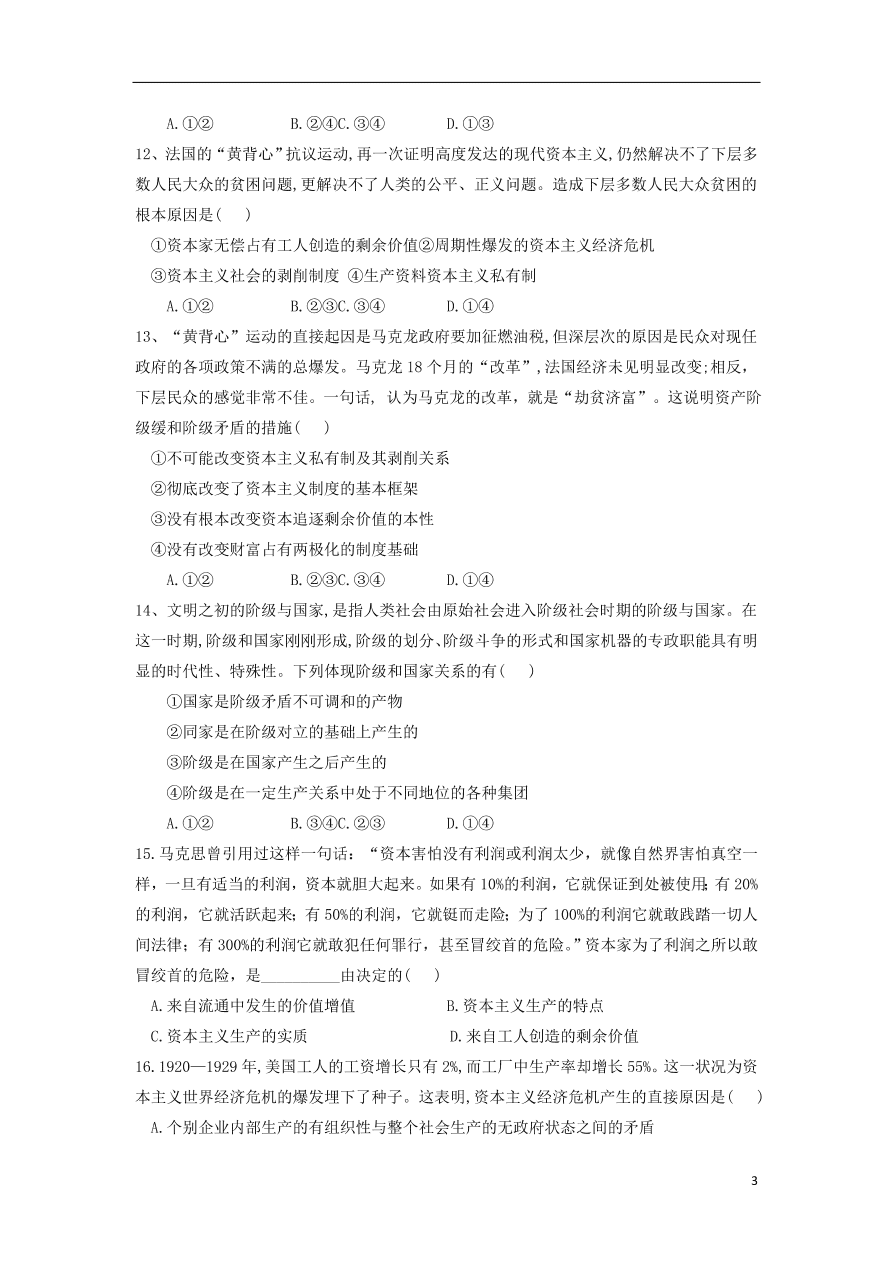 A.①②　　　　B.②④C.③④　　　　D.①③

12、法国的“黄背心”抗议运动,再一次证明高度发达的现代资本主义,仍然解决不了下层多数人民大众的贫困问题,更解决不了人类的公平、正义问题。造成下层多数人民大众贫困的根本原因是(　　)

①资本家无偿占有工人创造的剩余价值②周期性爆发的资本主义经济危机

③资本主义社会的剥削制度 ④生产资料资本主义私有制

A.①②　　　　B.②③C.③④　　　　D.①④

13、“黄背心”运动的直接起因是马克龙政府要加征燃油税,但深层次的原因是民众对现任政府的各项政策不满的总爆发。马克龙18个月的“改革”,法国经济未见明显改变;相反,下层民众的感觉非常不佳。一句话, 认为马克龙的改革，就是“劫贫济富”。这说明资产阶级缓和阶级矛盾的措施(　　)

①不可能改变资本主义私有制及其剥削关系

②彻底改变了资本主义制度的基本框架

③没有根本改变资本追逐剩余价值的本性

④没有改变财富占有两极化的制度基础

A.①②　　　　B.②③C.③④　　　　D.①④

14、文明之初的阶级与国家,是指人类社会由原始社会进入阶级社会时期的阶级与国家。在这一时期,阶级和国家刚刚形成,阶级的划分、阶级斗争的形式和国家机器的专政职能具有明显的时代性、特殊性。下列体现阶级和国家关系的有(　　)

①国家是阶级矛盾不可调和的产物

②同家是在阶级对立的基础上产生的

③阶级是在国家产生之后产生的

④阶级是在一定生产关系中处于不同地位的各种集团

A.①②　　　　B.③④C.②③　　　　D.①④

15.马克思曾引用过这样一句话：“资本害怕没有利润或利润太少，就像自然界害怕真空一样，一旦有适当的利润，资本就胆大起来。如果有10%的利润，它就保证到处被使用；有20%的利润，它就活跃起来；有50%的利润，它就铤而走险；为了100%的利润它就敢践踏一切人间法律；有300%的利润它就敢犯任何罪行，甚至冒绞首的危险。”资本家为了利润之所以敢冒绞首的危险，是__________由决定的(　　)

A.来自流通中发生的价值增值　　　　B.资本主义生产的特点

C.资本主义生产的实质　　　　D.来自工人创造的剩余价值

16.1920—1929年,美国工人的工资增长只有2%,而工厂中生产率却增长55%。这一状况为资本主义世界经济危机的爆发埋下了种子。这表明,资本主义经济危机产生的直接原因是(　　)

A.个别企业内部生产的有组织性与整个社会生产的无政府状态之间的矛盾

3